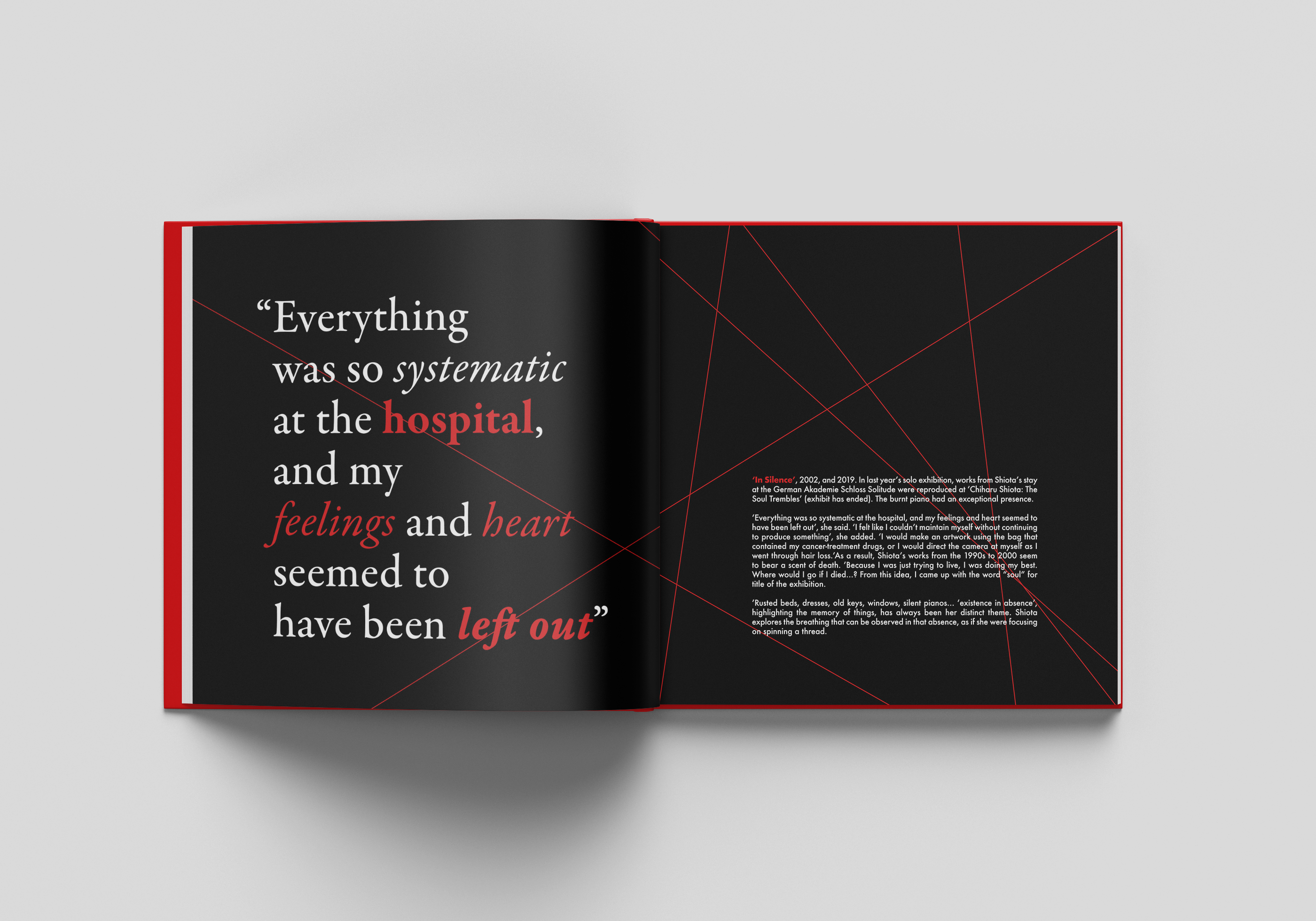 "Everything was so systematic at the hospital, and my feelings and heart seemed to have been left out"

'In Silence', 2002, and 2019. In last year's solo exhibition, works from Shiota's stay at the German Akademie Schloss Solitude were reproduced at 'Chiharu Shiota: The Soul Trembles' (exhibit has ended). The burnt piano had an exceptional presence.

'Everything was so systematic at the hospital, and my feelings and heart seemed to have been left out', she said. 'I felt like I couldn't maintain myself without continuing to produce something', she added. 'I would make an artwork using the bag that contained my cancer-treatment drugs, or I would direct the camera at myself as I went through hair loss.'As a result, Shiota's works from the 1990s to 2000 seem to bear a scent of death. 'Because I was just trying to live, I was doing my best. Where would I go if I died...? From this idea, I came up with the word "soul" for title of the exhibition.

'Rusted beds, dresses, old keys, windows, silent pianos... 'existence in absence', highlighting the memory of things, has always been her distinct theme. Shiota explores the breathing that can be observed in that absence, as if she were focusing on spinning a thread.